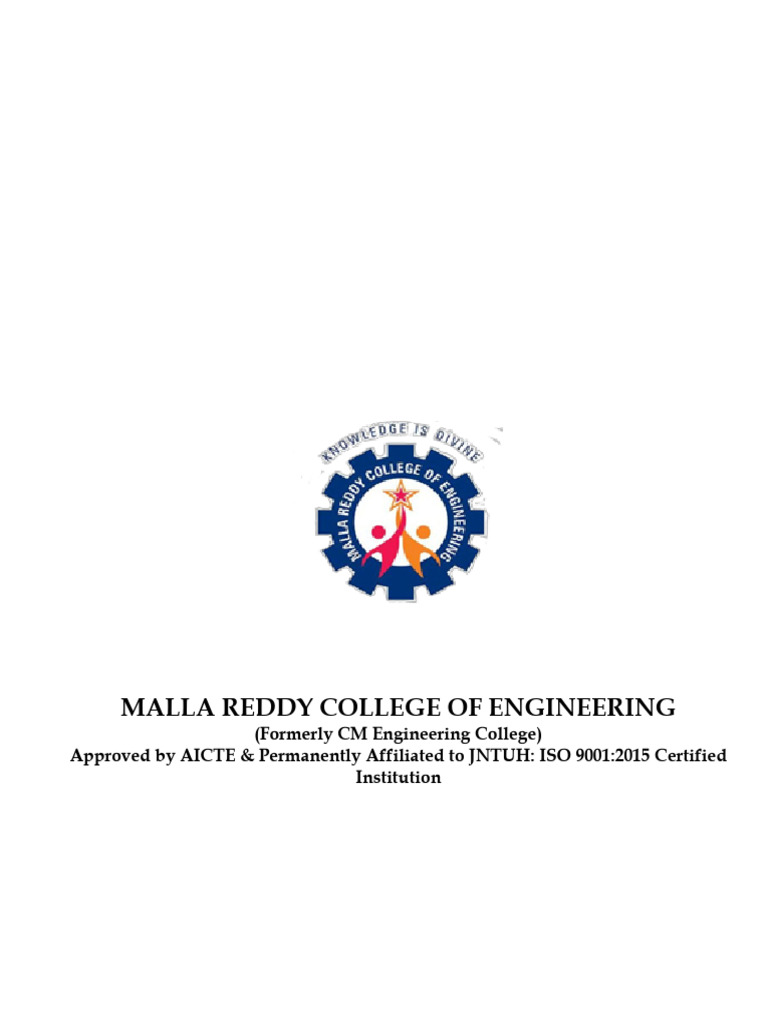 KNOWLEDGE IS DIVINE

MALLA REDDY COLLEGE OF ENGINEERING

MALLA REDDY COLLEGE OF ENGINEERING

(Formerly CM Engineering College)

Approved by AICTE & Permanently Affiliated to JNTUH: ISO 9001:2015 Certified Institution